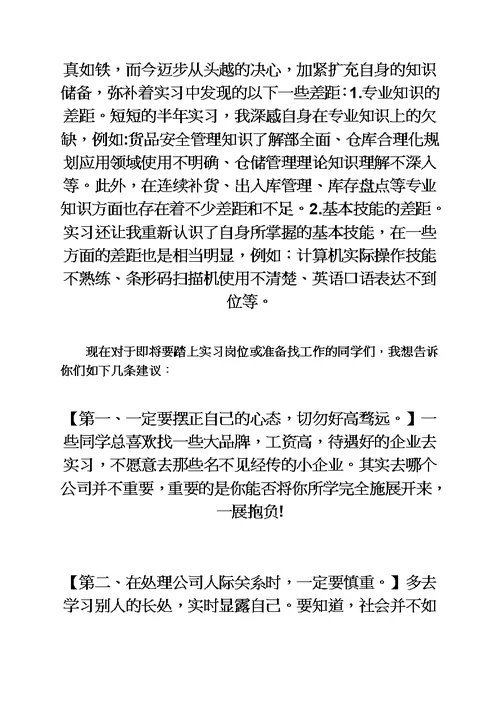 真如铁，而今迈步从头越的决心，加紧扩充自身的知识储备，弥补着实习中发现的以下一些差距：1.专业知识的差距。短短的半年实习，我深感自身在专业知识上的欠缺，例如:货品安全管理知识了解部全面、仓库合理化规划应用领域使用不明确、仓储管理理论知识理解不深入等。此外，在连续补货、出入库管理、库存盘点等专业知识方面也存在着不少差距和不足。2.基本技能的差距。实习还让我重新认识了自身所掌握的基本技能，在一些方面的差距也是相当明显，例如：计算机实际操作技能不熟练、条形码扫描机使用不清楚、英语口语表达不到位等。

现在对于即将要踏上实习岗位或准备找工作的同学们，我想告诉你们如下几条建议：

【第一、一定要摆正自己的心态，切勿好高骛远。】一些同学总喜欢找一些大品牌，工资高，待遇好的企业去实习，不愿意去那些名不见经传的小企业。其实去哪个公司并不重要，重要的是你能否将你所学完全施展开来，一展抱负!

【第二、在处理公司人际关系时，一定要慎重。】多去学习别人的长处，实时显露自己。要知道，社会并不如